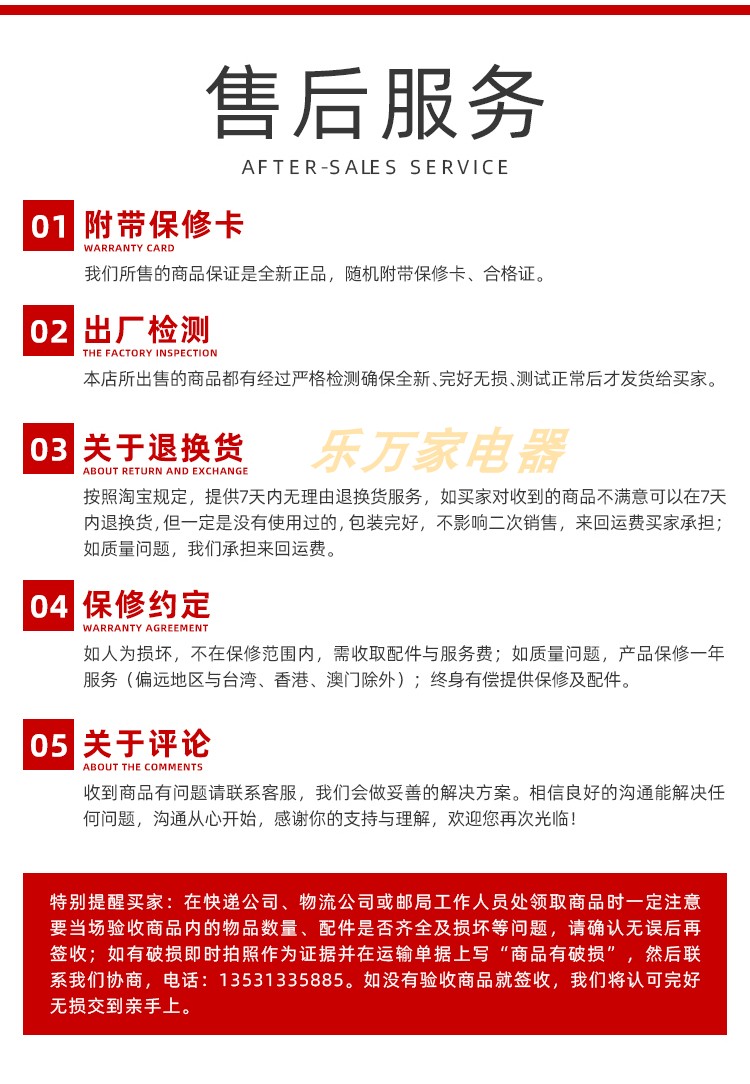 售后服务

AFTER-SALES SERVICE

01 附带保修卡
WARRANTY CARD

我们所售的商品保证是全新正品，随机附带保修卡、合格证。

02 出厂检测
THE FACTORY INSPECTION

本店所出售的商品都有经过严格检测确保全新、完好无损、测试正常后才发货给买家。

03 关于退换货
ABOUT RETURN AND EXCHANGE

按照淘宝规定，提供7天内无理由退换货服务，如买家对收到的商品不满意可以在7天内退换货，但一定是没有使用过的，包装完好，不影响二次销售，来回运费买家承担；如质量问题，我们承担来回运费。

04 保修约定
WARRANTY AGREEMENT

如人为损坏，不在保修范围内，需收取配件与服务费；如质量问题，产品保修一年服务（偏远地区与台湾、香港、澳门除外）；终身有偿提供保修及配件。

05 关于评论
ABOUT THE COMMENTS

收到商品有问题请联系客服，我们会做妥善的解决方案。相信良好的沟通能解决任何问题，沟通从心开始，感谢你的支持与理解，欢迎您再次光临！

特别提醒买家：在快递公司、物流公司或邮局工作人员处领取商品时一定注意要当场验收商品内的物品数量、配件是否齐全及损坏等问题，请确认无误后再签收；如有破损即时拍照作为证据并在运输单据上写“商品有破损”，然后联系我们协商，电话：13531335885。如没有验收商品就签收，我们将认可完好无损交到亲手上。

乐万家电器